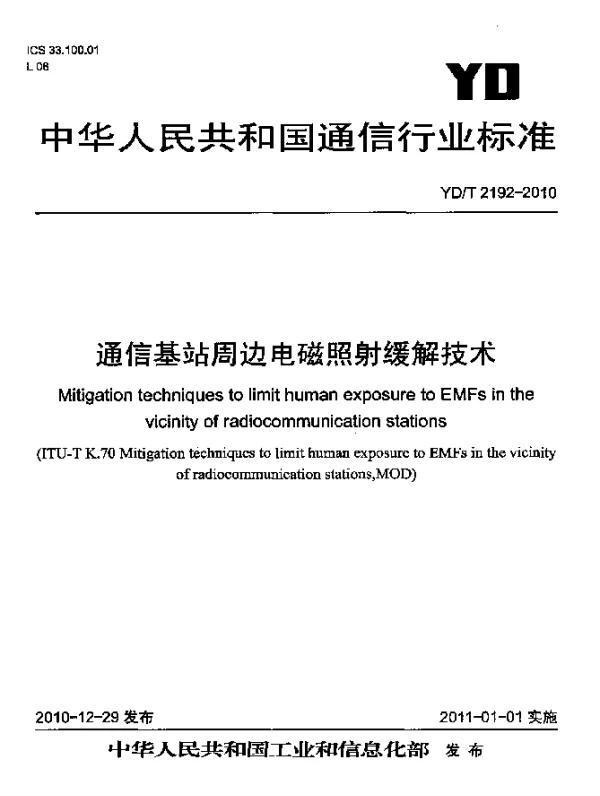 ICS 33.100.01
L 06

YD

中华人民共和国通信行业标准

YD/T 2192-2010

通信基站周边电磁照射缓解技术

Mitigation techniques to limit human exposure to EMFs in the vicinity of radiocommunication stations

(ITU-T K.70 Mitigation techniques to limit human exposure to EMFs in the vicinity of radiocommunication stations,MOD)

2010-12-29 发布

2011-01-01 实施

中华人民共和国工业和信息化部 发布